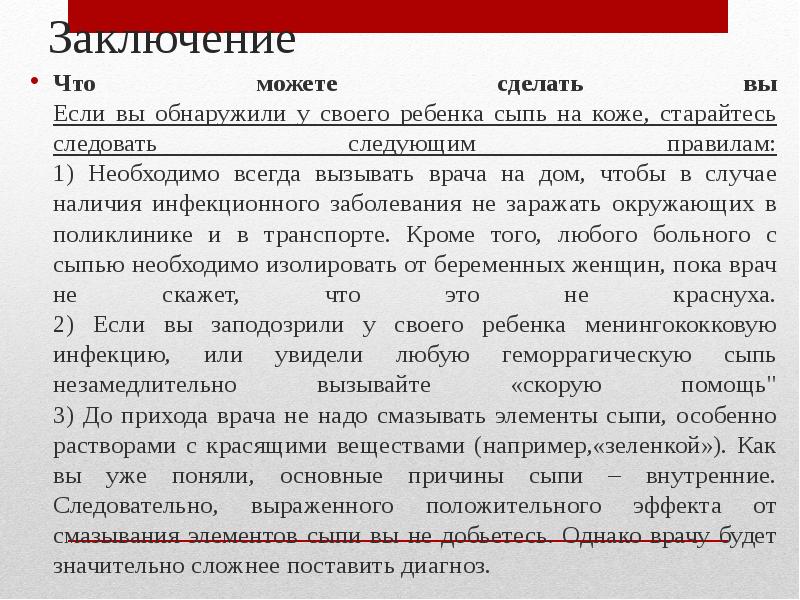 Заключение

• Что можете сделать вы
Если вы обнаружили у своего ребенка сыпь на коже, старайтесь следовать следующим правилам:
1) Необходимо всегда вызывать врача на дом, чтобы в случае наличия инфекционного заболевания не заражать окружающих в поликлинике и в транспорте. Кроме того, любого больного с сыпью необходимо изолировать от беременных женщин, пока врач не скажет, что это не краснуха.
2) Если вы заподозрили у своего ребенка менингококковую инфекцию, или увидели любую геморрагическую сыпь незамедлительно вызывайте «скорую помощь"
3) До прихода врача не надо смазывать элементы сыпи, особенно растворами с красящими веществами (например,«зеленкой»). Как вы уже поняли, основные причины сыпи – внутренние. Следовательно, выраженного положительного эффекта от смазывания элементов сыпи вы не добьетесь. Однако врачу будет значительно сложнее поставить диагноз.